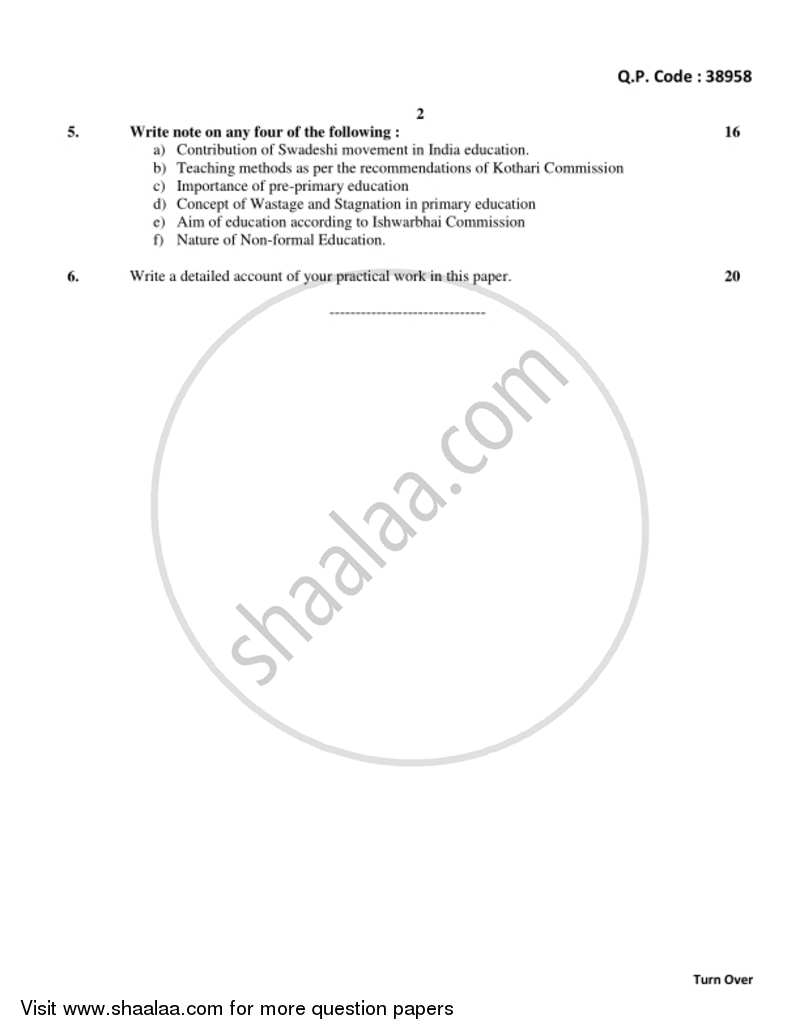 Q.P. Code : 38958

2

5. Write note on any four of the following : 16

a) Contribution of Swadeshi movement in India education.
b) Teaching methods as per the recommendations of Kothari Commission
c) Importance of pre-primary education
d) Concept of Wastage and Stagnation in primary education
e) Aim of education according to Ishwarbhai Commission
f) Nature of Non-formal Education.

6. Write a detailed account of your practical work in this paper. 20

------------------------------

shaalaa.com

Turn Over

Visit www.shaalaa.com for more question papers